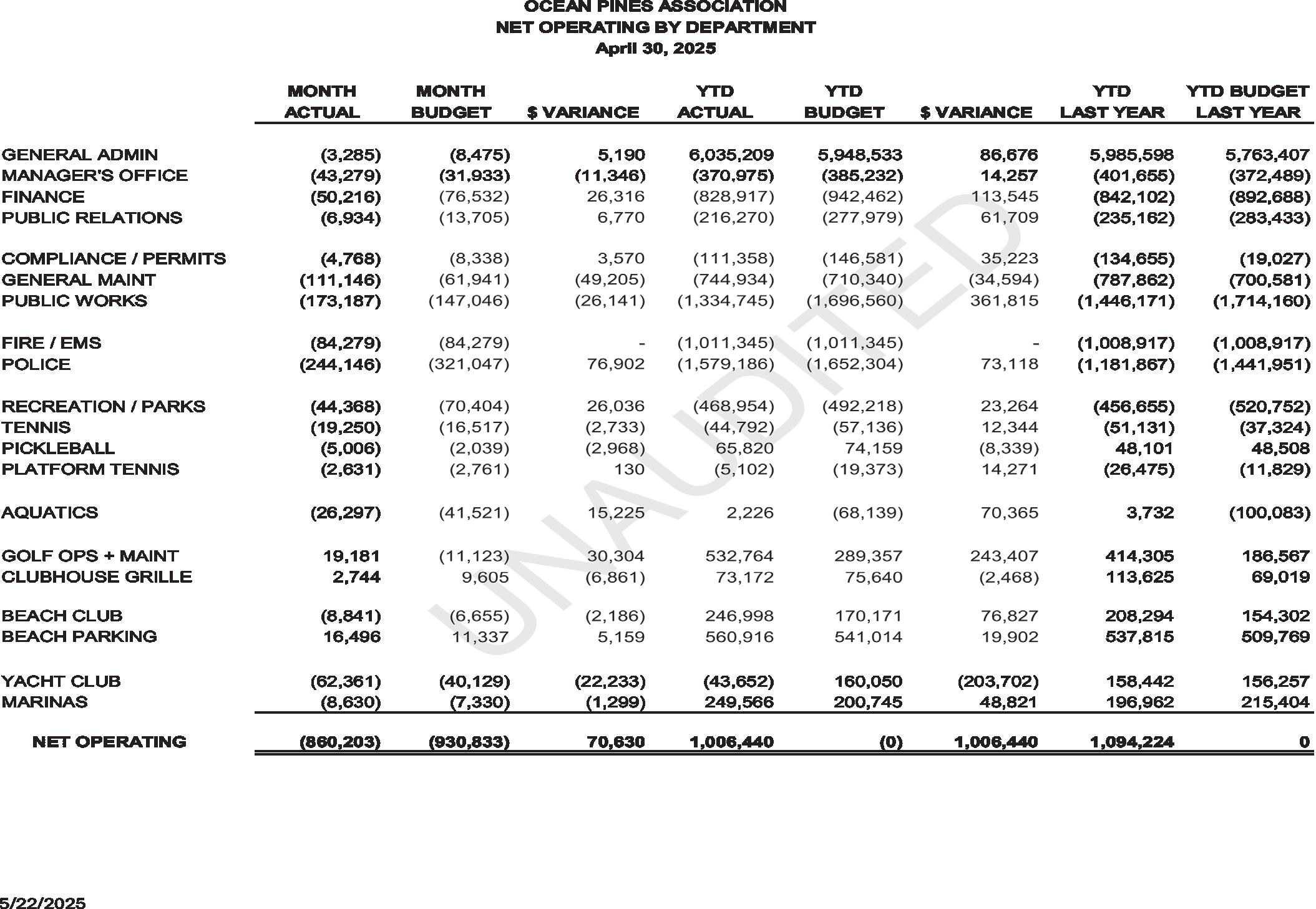 OCEAN PINES ASSOCIATION
NET OPERATING BY DEPARTMENT
April 30, 2025

| | MONTH ACTUAL | MONTH BUDGET | $ VARIANCE | YTD ACTUAL | YTD BUDGET | $ VARIANCE | YTD LAST YEAR | YTD BUDGET LAST YEAR |
|---|---|---|---|---|---|---|---|---|
| GENERAL ADMIN | (3,285) | (8,475) | 5,190 | 6,035,209 | 5,948,533 | 86,676 | 5,985,598 | 5,763,407 |
| MANAGER'S OFFICE | (43,279) | (31,933) | (11,346) | (370,975) | (385,232) | 14,257 | (401,655) | (372,489) |
| FINANCE | (50,216) | (76,532) | 26,316 | (828,917) | (942,462) | 113,545 | (842,102) | (892,688) |
| PUBLIC RELATIONS | (6,934) | (13,705) | 6,770 | (216,270) | (277,979) | 61,709 | (235,162) | (283,433) |
| COMPLIANCE / PERMITS | (4,768) | (8,338) | 3,570 | (111,358) | (146,581) | 35,223 | (134,655) | (19,027) |
| GENERAL MAINT | (111,146) | (61,941) | (49,205) | (744,934) | (710,340) | (34,594) | (787,862) | (700,581) |
| PUBLIC WORKS | (173,187) | (147,046) | (26,141) | (1,334,745) | (1,696,560) | 361,815 | (1,446,171) | (1,714,160) |
| FIRE / EMS | (84,279) | (84,279) | - | (1,011,345) | (1,011,345) | - | (1,008,917) | (1,008,917) |
| POLICE | (244,146) | (321,047) | 76,902 | (1,579,186) | (1,652,304) | 73,118 | (1,181,867) | (1,441,951) |
| RECREATION / PARKS | (44,368) | (70,404) | 26,036 | (468,954) | (492,218) | 23,264 | (456,655) | (520,752) |
| TENNIS | (19,250) | (16,517) | (2,733) | (44,792) | (57,136) | 12,344 | (51,131) | (37,324) |
| PICKLEBALL | (5,006) | (2,039) | (2,968) | 65,820 | 74,159 | (8,339) | 48,101 | 48,508 |
| PLATFORM TENNIS | (2,631) | (2,761) | 130 | (5,102) | (19,373) | 14,271 | (26,475) | (11,829) |
| AQUATICS | (26,297) | (41,521) | 15,225 | 2,226 | (68,139) | 70,365 | 3,732 | (100,083) |
| GOLF OPS + MAINT | 19,181 | (11,123) | 30,304 | 532,764 | 289,357 | 243,407 | 414,305 | 186,567 |
| CLUBHOUSE GRILLE | 2,744 | 9,605 | (6,861) | 73,172 | 75,640 | (2,468) | 113,625 | 69,019 |
| BEACH CLUB | (8,841) | (6,655) | (2,186) | 246,998 | 170,171 | 76,827 | 208,294 | 154,302 |
| BEACH PARKING | 16,496 | 11,337 | 5,159 | 560,916 | 541,014 | 19,902 | 537,815 | 509,769 |
| YACHT CLUB | (62,361) | (40,129) | (22,233) | (43,652) | 160,050 | (203,702) | 158,442 | 156,257 |
| MARINAS | (8,630) | (7,330) | (1,299) | 249,566 | 200,745 | 48,821 | 196,962 | 215,404 |
| NET OPERATING | (860,203) | (930,833) | 70,630 | 1,006,440 | (0) | 1,006,440 | 1,094,224 | 0 |

UNAUDITED

5/22/2025